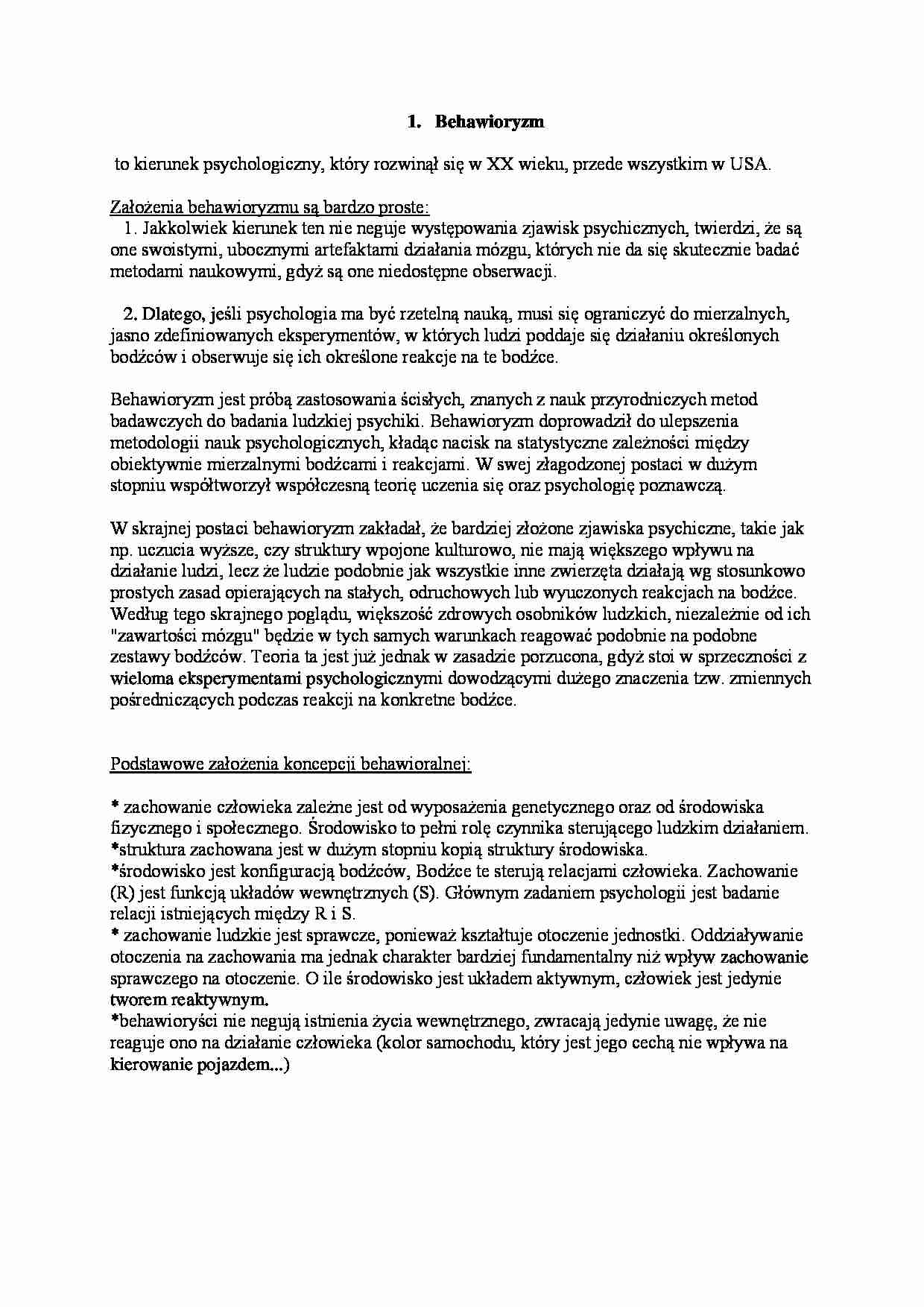 1. Behawioryzm

to kierunek psychologiczny, który rozwinął się w XX wieku, przede wszystkim w USA.

Założenia behawioryzmu są bardzo proste:
1. Jakkolwiek kierunek ten nie neguje występowania zjawisk psychicznych, twierdzi, że są one swoistymi, ubocznymi artefaktami działania mózgu, których nie da się skutecznie badać metodami naukowymi, gdyż są one niedostępne obserwacji.

2. Dlatego, jeśli psychologia ma być rzetelną nauką, musi się ograniczyć do mierzalnych, jasno zdefiniowanych eksperymentów, w których ludzi poddaje się działaniu określonych bodźców i obserwuje się ich określone reakcje na te bodźce.

Behawioryzm jest próbą zastosowania ścisłych, znanych z nauk przyrodniczych metod badawczych do badania ludzkiej psychiki. Behawioryzm doprowadził do ulepszenia metodologii nauk psychologicznych, kładąc nacisk na statystyczne zależności między obiektywnie mierzalnymi bodźcami i reakcjami. W swej złagodzonej postaci w dużym stopniu współtworzył współczesną teorię uczenia się oraz psychologię poznawczą.

W skrajnej postaci behawioryzm zakładał, że bardziej złożone zjawiska psychiczne, takie jak np. uczucia wyższe, czy struktury wpojone kulturowo, nie mają większego wpływu na działanie ludzi, lecz że ludzie podobnie jak wszystkie inne zwierzęta działają wg stosunkowo prostych zasad opierających na stałych, odruchowych lub wyuczonych reakcjach na bodźce. Według tego skrajnego poglądu, większość zdrowych osobników ludzkich, niezależnie od ich "zawartości mózgu" będzie w tych samych warunkach reagować podobnie na podobne zestawy bodźców. Teoria ta jest już jednak w zasadzie porzucona, gdyż stoi w sprzeczności z wieloma eksperymentami psychologicznymi dowodzącymi dużego znaczenia tzw. zmiennych pośredniczących podczas reakcji na konkretne bodźce.

Podstawowe założenia koncepcji behawioralnej:

* zachowanie człowieka zależne jest od wyposażenia genetycznego oraz od środowiska fizycznego i społecznego. Środowisko to pełni rolę czynnika sterującego ludzkim działaniem.
*struktura zachowana jest w dużym stopniu kopią struktury środowiska.
*środowisko jest konfiguracją bodźców, Bodźce te sterują relacjami człowieka. Zachowanie (R) jest funkcją układów wewnętrznych (S). Głównym zadaniem psychologii jest badanie relacji istniejących między R i S.
* zachowanie ludzkie jest sprawcze, ponieważ kształtuje otoczenie jednostki. Oddziaływanie otoczenia na zachowania ma jednak charakter bardziej fundamentalny niż wpływ zachowanie sprawczego na otoczenie. O ile środowisko jest układem aktywnym, człowiek jest jedynie tworem reaktywnym.
*behawioryści nie negują istnienia życia wewnętrznego, zwracają jedynie uwagę, że nie reaguje ono na działanie człowieka (kolor samochodu, który jest jego cechą nie wpływa na kierowanie pojazdem...)